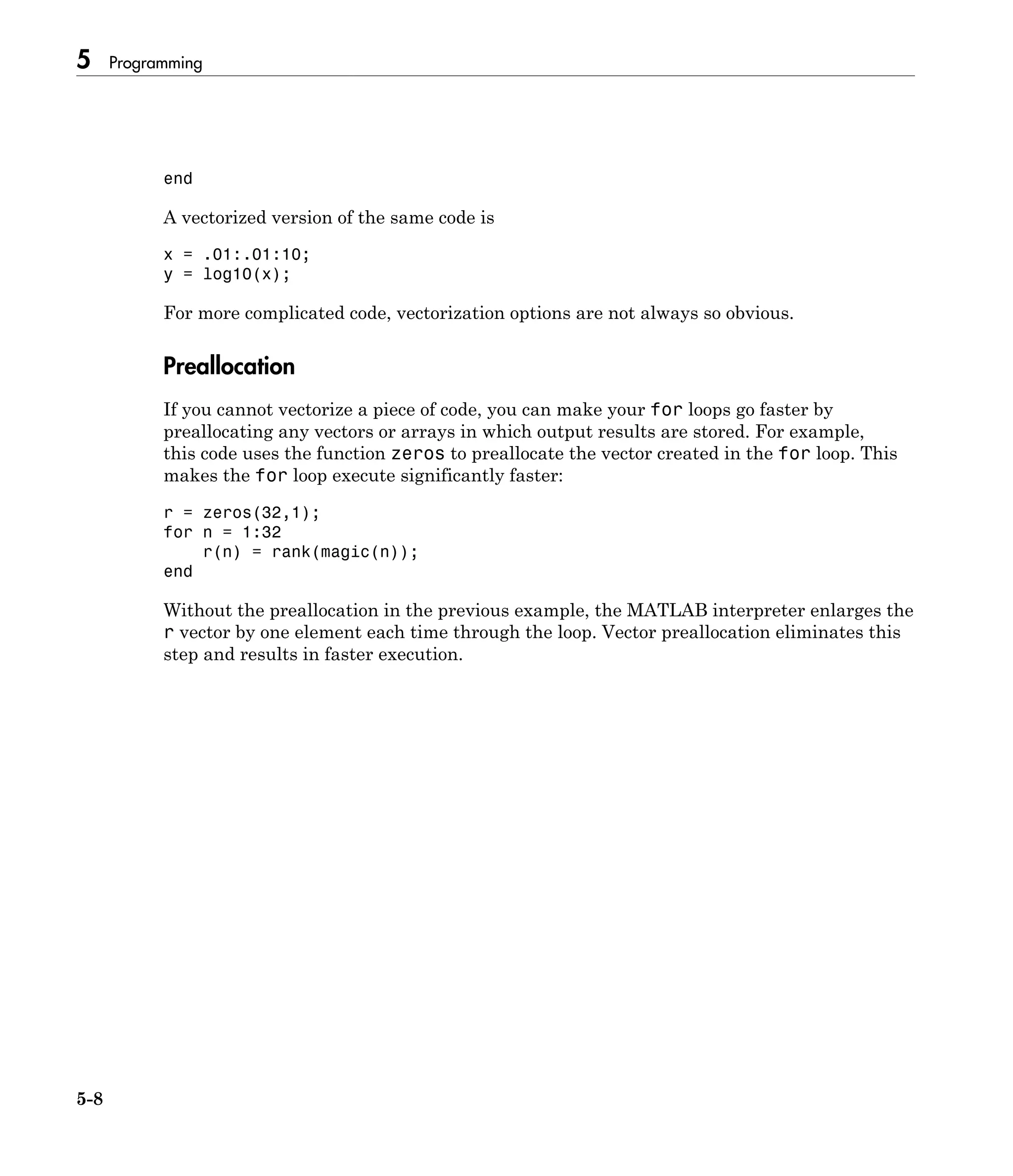 5 Programming

end

A vectorized version of the same code is

x = .01:.01:10;
y = log10(x);

For more complicated code, vectorization options are not always so obvious.

Preallocation

If you cannot vectorize a piece of code, you can make your for loops go faster by preallocating any vectors or arrays in which output results are stored. For example, this code uses the function zeros to preallocate the vector created in the for loop. This makes the for loop execute significantly faster:

r = zeros(32,1);
for n = 1:32
    r(n) = rank(magic(n));
end

Without the preallocation in the previous example, the MATLAB interpreter enlarges the r vector by one element each time through the loop. Vector preallocation eliminates this step and results in faster execution.

5-8